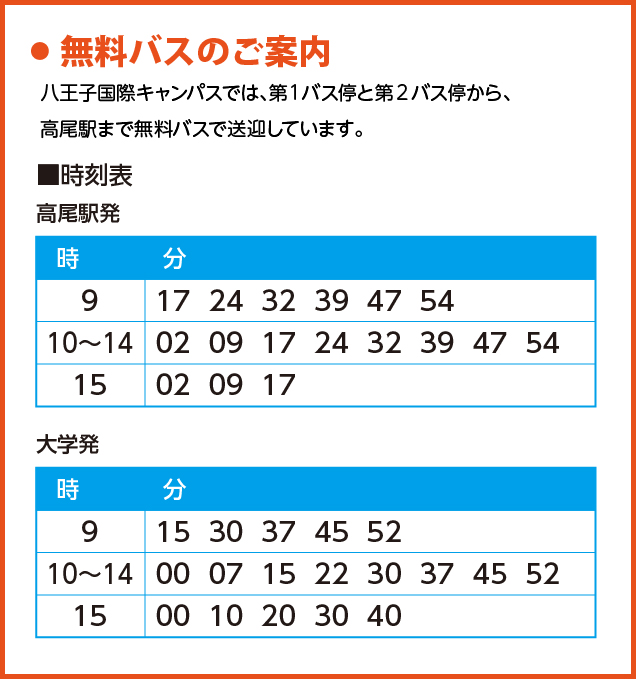 ● 無料バスのご案内

八王子国際キャンパスでは、第1バス停と第2バス停から、高尾駅まで無料バスで送迎しています。

■時刻表

高尾駅発

| 時 | 分 |
|---|---|
| 9 | 17 24 32 39 47 54 |
| 10～14 | 02 09 17 24 32 39 47 54 |
| 15 | 02 09 17 |

大学発

| 時 | 分 |
|---|---|
| 9 | 15 30 37 45 52 |
| 10～14 | 00 07 15 22 30 37 45 52 |
| 15 | 00 10 20 30 40 |